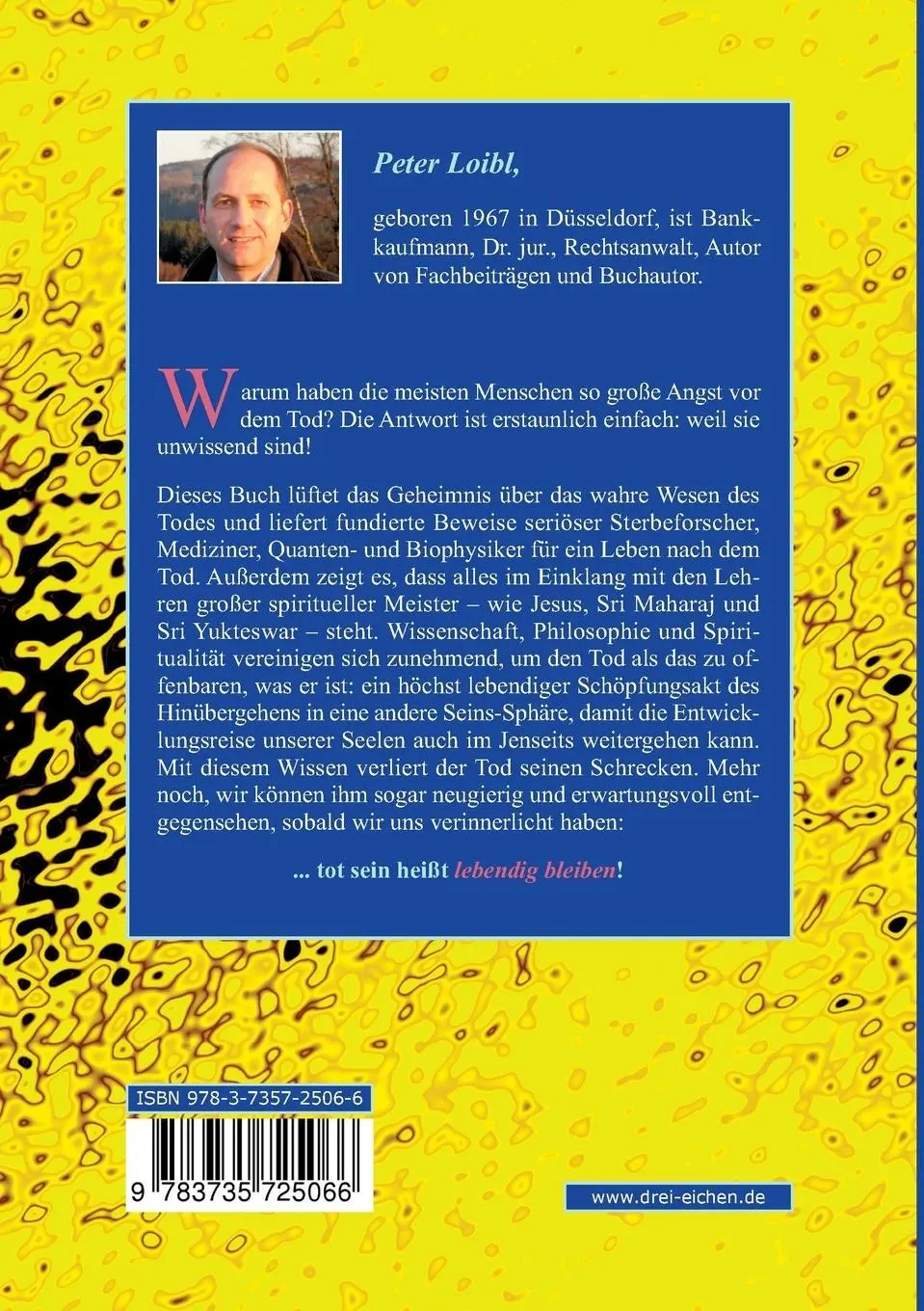 Peter Loibl,

geboren 1967 in Düsseldorf, ist Bankkaufmann, Dr. jur., Rechtsanwalt, Autor von Fachbeiträgen und Buchautor.

Warum haben die meisten Menschen so große Angst vor dem Tod? Die Antwort ist erstaunlich einfach: weil sie unwissend sind!

Dieses Buch lüftet das Geheimnis über das wahre Wesen des Todes und liefert fundierte Beweise seriöser Sterbeforscher, Mediziner, Quanten- und Biophysiker für ein Leben nach dem Tod. Außerdem zeigt es, dass alles im Einklang mit den Lehren großer spiritueller Meister – wie Jesus, Sri Maharaj und Sri Yukteswar – steht. Wissenschaft, Philosophie und Spiritualität vereinigen sich zunehmend, um den Tod als das zu offenbaren, was er ist: ein höchst lebendiger Schöpfungsakt des Hinübergehens in eine andere Seins-Sphäre, damit die Entwicklungsreise unserer Seelen auch im Jenseits weitergehen kann. Mit diesem Wissen verliert der Tod seinen Schrecken. Mehr noch, wir können ihm sogar neugierig und erwartungsvoll entgegensehen, sobald wir uns verinnerlicht haben:

... tot sein heißt lebendig bleiben!

ISBN 978-3-7357-2506-6

9 783735 725066

www.drei-eichen.de